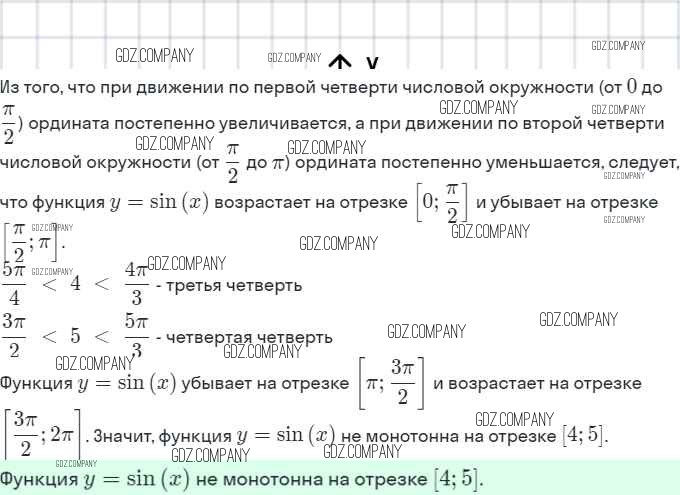 GDZ.COMPANY GDZ.COMPANY GDZ.COMPANY

Из того, что при движении по первой четверти числовой окружности (от $0$ до $\frac{\pi}{2}$) ордината постепенно увеличивается, а при движении по второй четверти числовой окружности (от $\frac{\pi}{2}$ до $\pi$) ордината постепенно уменьшается, следует, что функция $y = \sin(x)$ возрастает на отрезке $\left[0; \frac{\pi}{2}\right]$ и убывает на отрезке $\left[\frac{\pi}{2}; \pi\right]$.

$\frac{5\pi}{4} < 4 < \frac{4\pi}{3}$ - третья четверть

$\frac{3\pi}{2} < 5 < \frac{5\pi}{3}$ - четвертая четверть

Функция $y = \sin(x)$ убывает на отрезке $\left[\pi; \frac{3\pi}{2}\right]$ и возрастает на отрезке $\left[\frac{3\pi}{2}; 2\pi\right]$. Значит, функция $y = \sin(x)$ не монотонна на отрезке $[4; 5]$.

Функция $y = \sin(x)$ не монотонна на отрезке $[4; 5]$.